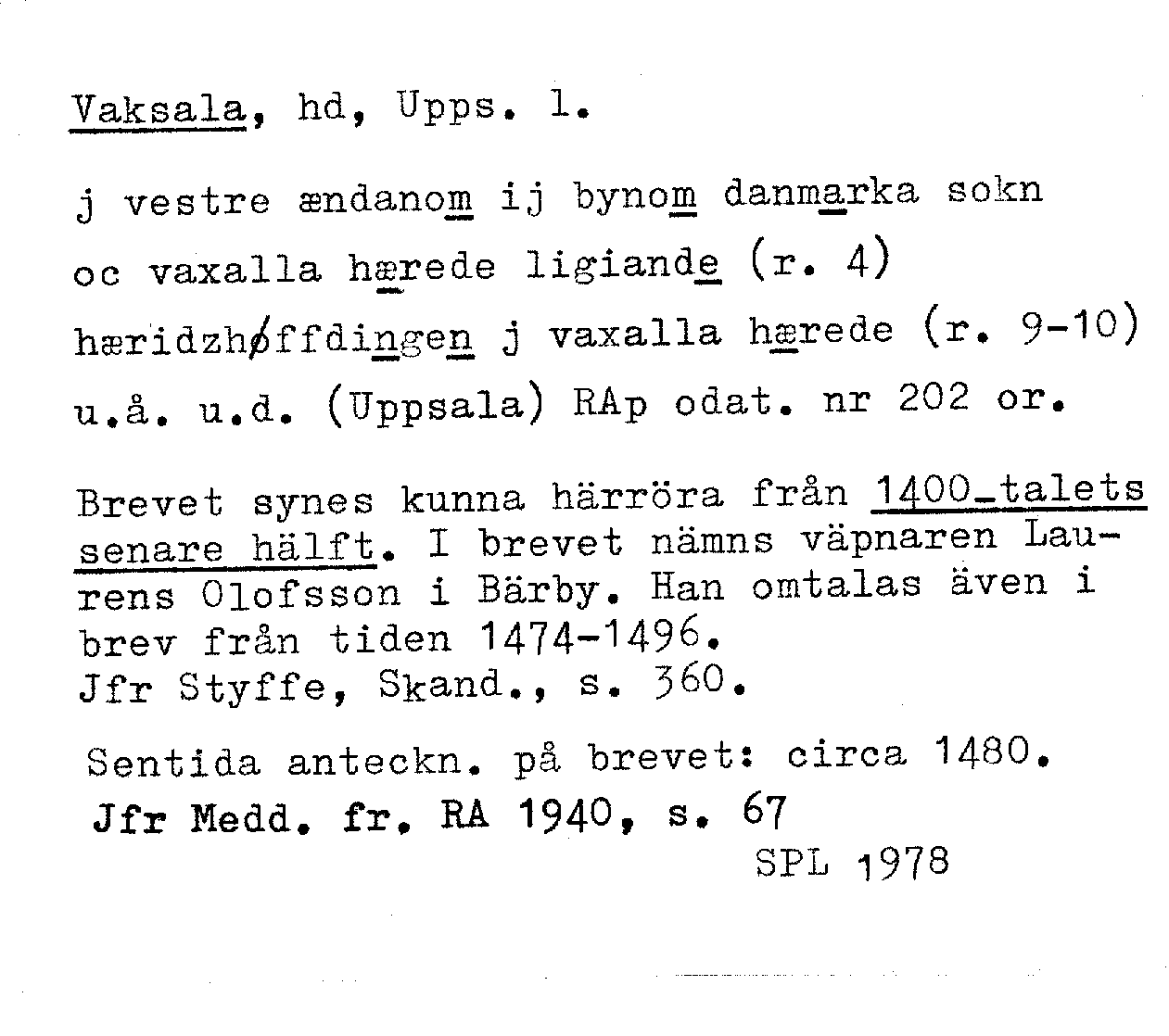 Vaksala, hd, Upps. l.

j vestre ændanom ij bynom danmarka sokn oc vaxalla hærede ligiande (r. 4) hæridzhøffdingen j vaxalla hærede (r. 9-10) u.å. u.d. (Uppsala) RAp odat. nr 202 or.

Brevet synes kunna härröra från 1400-talets senare hälft. I brevet nämns väpnaren Laurens Olofsson i Bärby. Han omtalas även i brev från tiden 1474-1496.
Jfr Styffe, Skand., s. 360.

Sentida anteckn. på brevet: circa 1480.
Jfr Medd. fr. RA 1940, s. 67
SPL 1978